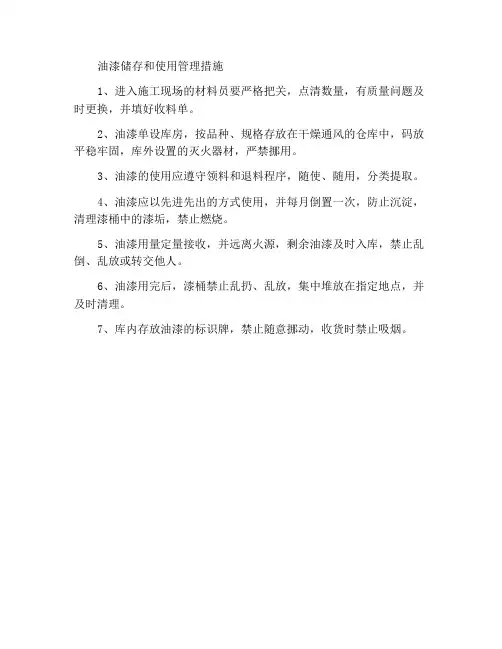 油漆储存和使用管理措施

1、进入施工现场的材料员要严格把关，点清数量，有质量问题及时更换，并填好收料单。

2、油漆单设库房，按品种、规格存放在干燥通风的仓库中，码放平稳牢固，库外设置的灭火器材，严禁挪用。

3、油漆的使用应遵守领料和退料程序，随使、随用，分类提取。

4、油漆应以先进先出的方式使用，并每月倒置一次，防止沉淀，清理漆桶中的漆垢，禁止燃烧。

5、油漆用量定量接收，并远离火源，剩余油漆及时入库，禁止乱倒、乱放或转交他人。

6、油漆用完后，漆桶禁止乱扔、乱放，集中堆放在指定地点，并及时清理。

7、库内存放油漆的标识牌，禁止随意挪动，收货时禁止吸烟。